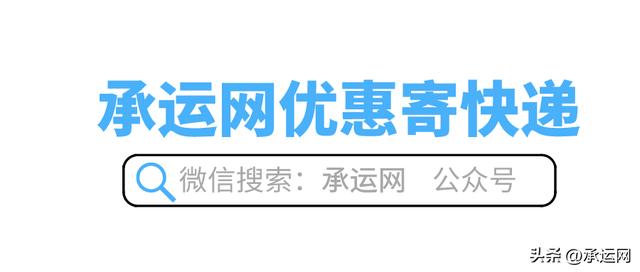 承运网优惠寄快递

微信搜索：承运网　公众号

头条 @承运网